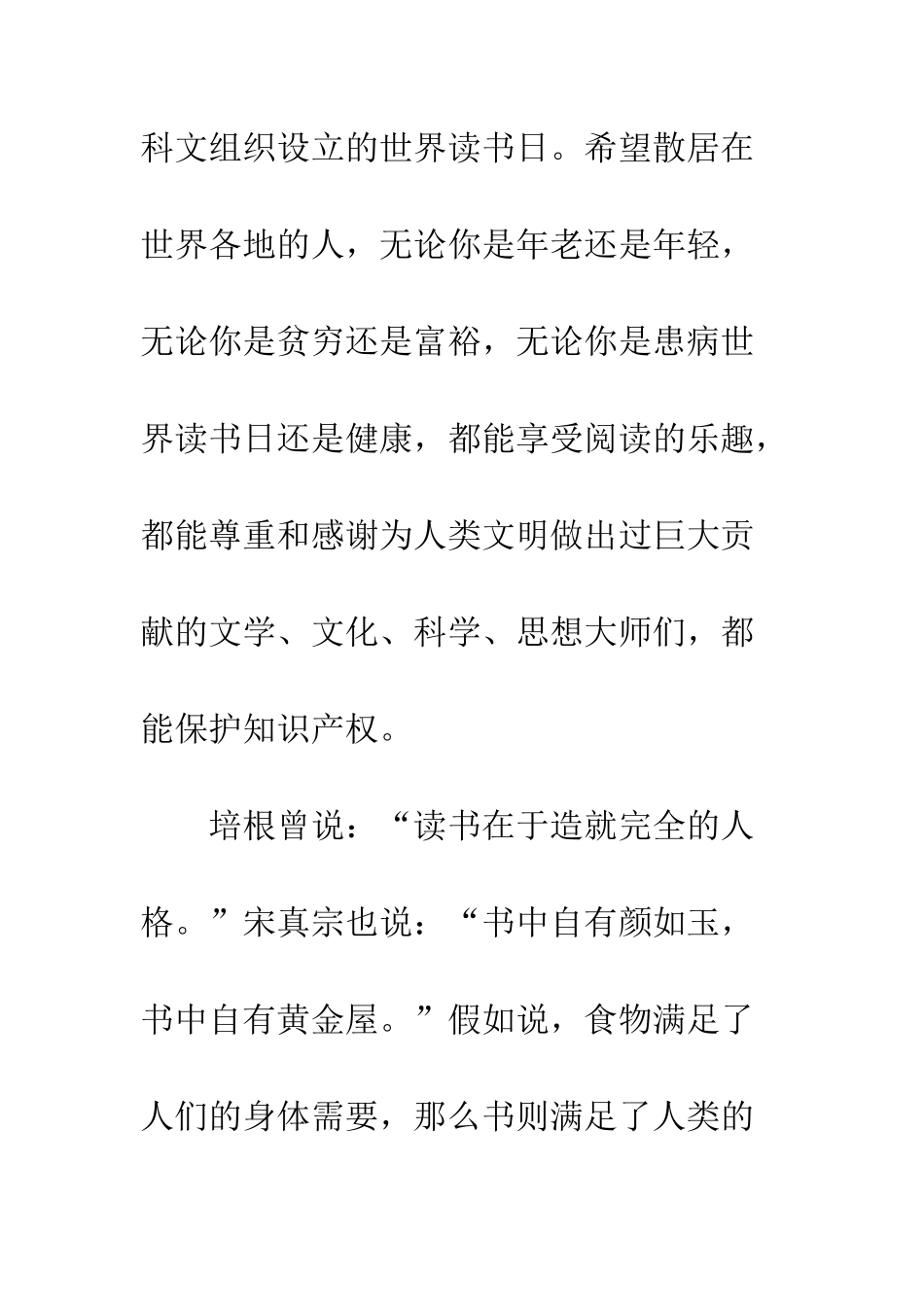 科文组织设立的世界读书日。希望散居在世界各地的人，无论你是年老还是年轻，无论你是贫穷还是富裕，无论你是患病世界读书日还是健康，都能享受阅读的乐趣，都能尊重和感谢为人类文明做出过巨大贡献的文学、文化、科学、思想大师们，都能保护知识产权。

培根曾说：“读书在于造就完全的人格。”宋真宗也说：“书中自有颜如玉，书中自有黄金屋。”假如说，食物满足了人们的身体需要，那么书则满足了人类的